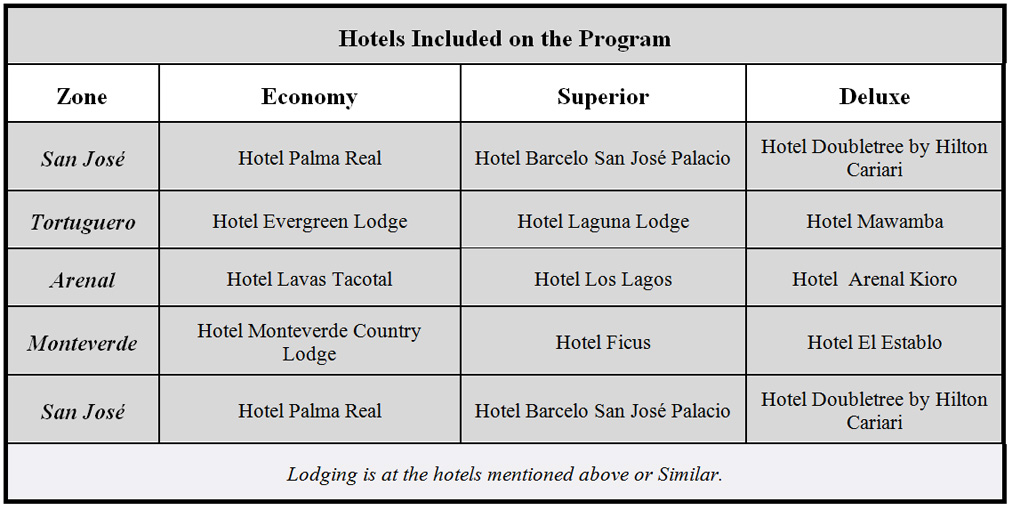 Hotels Included on the Program

| Zone | Economy | Superior | Deluxe |
|---|---|---|---|
| San José | Hotel Palma Real | Hotel Barcelo San José Palacio | Hotel Doubletree by Hilton Cariari |
| Tortuguero | Hotel Evergreen Lodge | Hotel Laguna Lodge | Hotel Mawamba |
| Arenal | Hotel Lavas Tacotal | Hotel Los Lagos | Hotel Arenal Kioro |
| Monteverde | Hotel Monteverde Country Lodge | Hotel Ficus | Hotel El Establo |
| San José | Hotel Palma Real | Hotel Barcelo San José Palacio | Hotel Doubletree by Hilton Cariari |

Lodging is at the hotels mentioned above or Similar.